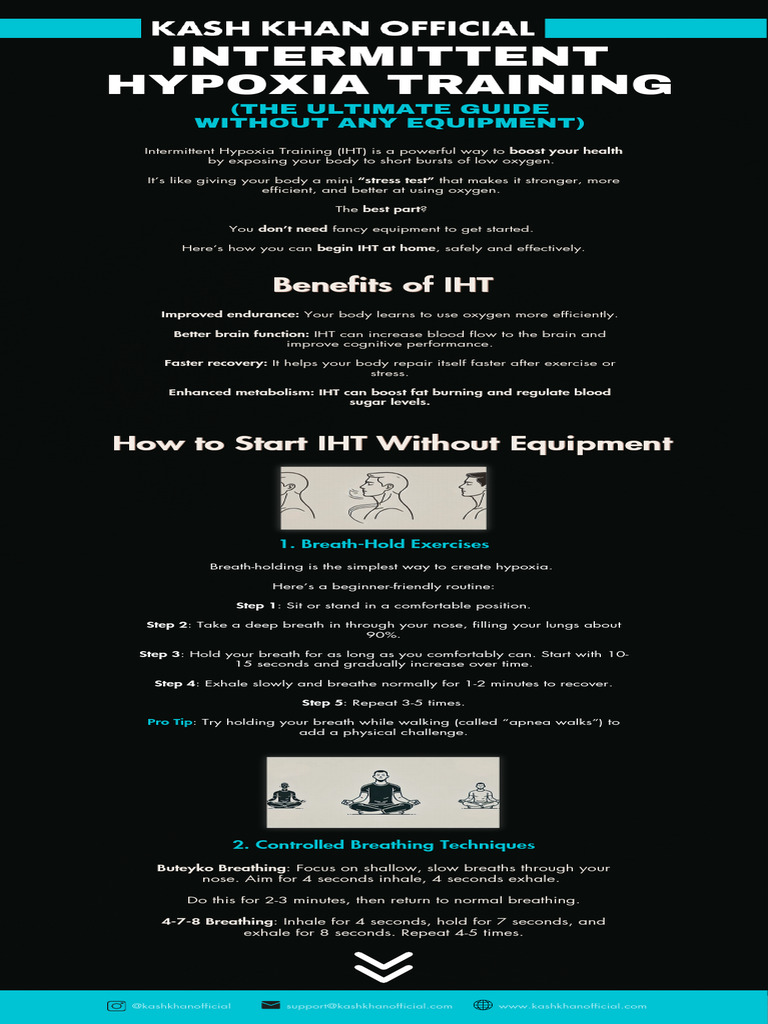 KASH KHAN OFFICIAL

INTERMITTENT HYPOXIA TRAINING

(THE ULTIMATE GUIDE WITHOUT ANY EQUIPMENT)

Intermittent Hypoxia Training (IHT) is a powerful way to boost your health by exposing your body to short bursts of low oxygen.

It's like giving your body a mini "stress test" that makes it stronger, more efficient, and better at using oxygen.

The best part?

You don't need fancy equipment to get started.

Here's how you can begin IHT at home, safely and effectively.

Benefits of IHT

Improved endurance: Your body learns to use oxygen more efficiently.

Better brain function: IHT can increase blood flow to the brain and improve cognitive performance.

Faster recovery: It helps your body repair itself faster after exercise or stress.

Enhanced metabolism: IHT can boost fat burning and regulate blood sugar levels.

How to Start IHT Without Equipment

1. Breath-Hold Exercises

Breath-holding is the simplest way to create hypoxia.

Here's a beginner-friendly routine:

Step 1: Sit or stand in a comfortable position.

Step 2: Take a deep breath in through your nose, filling your lungs about 90%.

Step 3: Hold your breath for as long as you comfortably can. Start with 10-15 seconds and gradually increase over time.

Step 4: Exhale slowly and breathe normally for 1-2 minutes to recover.

Step 5: Repeat 3-5 times.

Pro Tip: Try holding your breath while walking (called "apnea walks") to add a physical challenge.

2. Controlled Breathing Techniques

Buteyko Breathing: Focus on shallow, slow breaths through your nose. Aim for 4 seconds inhale, 4 seconds exhale.

Do this for 2-3 minutes, then return to normal breathing.

4-7-8 Breathing: Inhale for 4 seconds, hold for 7 seconds, and exhale for 8 seconds. Repeat 4-5 times.

@kashkhanofficial support@kashkhanofficial.com www.kashkhanofficial.com